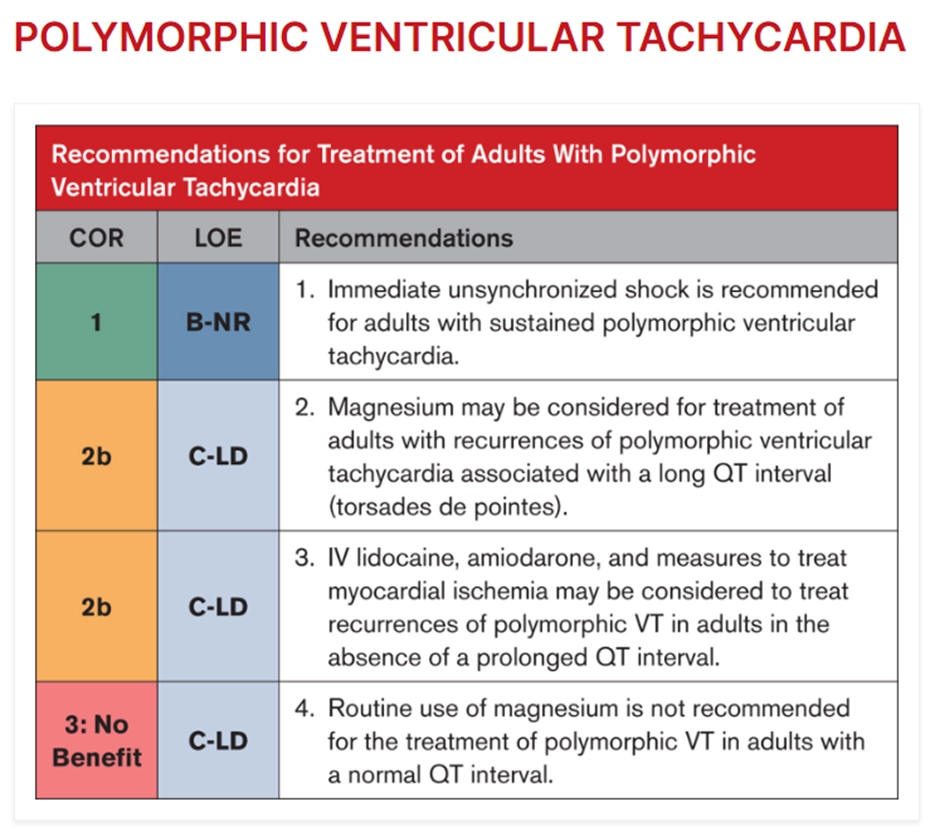 POLYMORPHIC VENTRICULAR TACHYCARDIA

Recommendations for Treatment of Adults With Polymorphic Ventricular Tachycardia

| COR | LOE | Recommendations |
|---|---|---|
| 1 | B-NR | 1. Immediate unsynchronized shock is recommended for adults with sustained polymorphic ventricular tachycardia. |
| 2b | C-LD | 2. Magnesium may be considered for treatment of adults with recurrences of polymorphic ventricular tachycardia associated with a long QT interval (torsades de pointes). |
| 2b | C-LD | 3. IV lidocaine, amiodarone, and measures to treat myocardial ischemia may be considered to treat recurrences of polymorphic VT in adults in the absence of a prolonged QT interval. |
| 3: No Benefit | C-LD | 4. Routine use of magnesium is not recommended for the treatment of polymorphic VT in adults with a normal QT interval. |